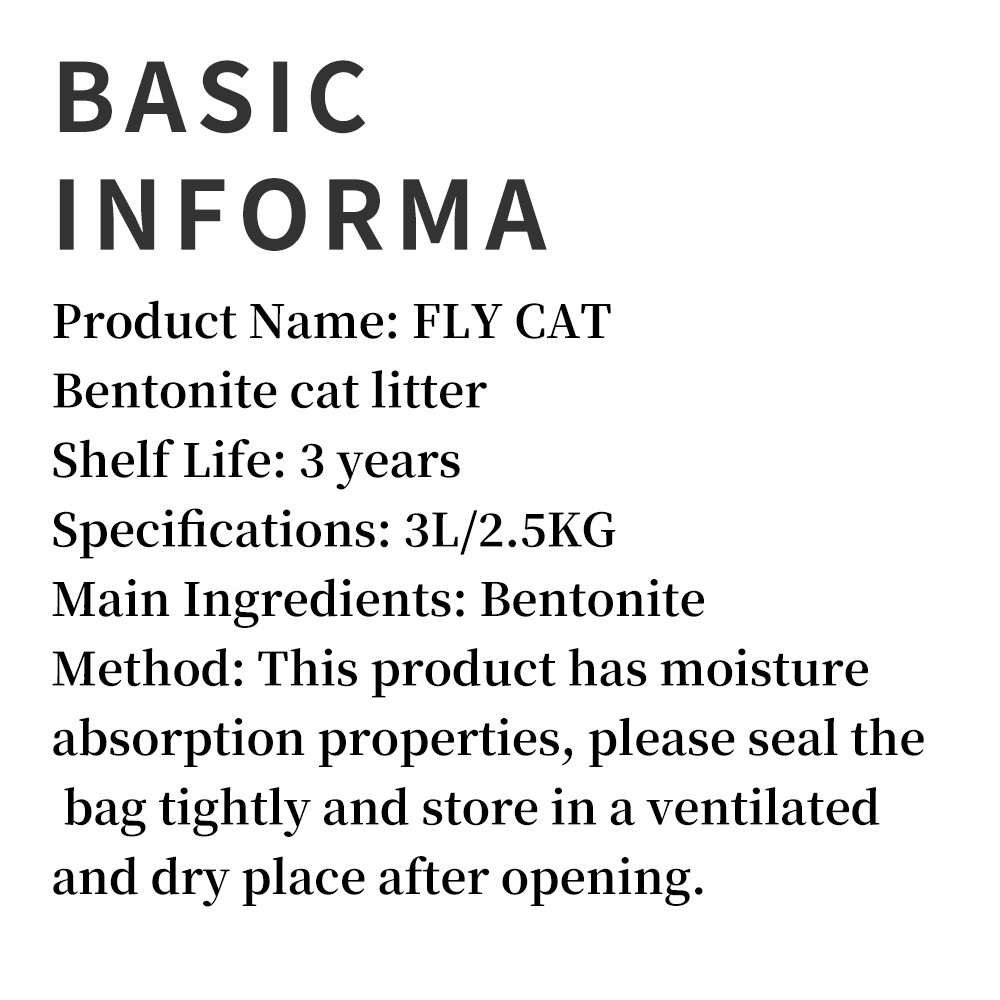 BASIC
INFORMA

Product Name: FLY CAT
Bentonite cat litter
Shelf Life: 3 years
Specifications: 3L/2.5KG
Main Ingredients: Bentonite
Method: This product has moisture absorption properties, please seal the bag tightly and store in a ventilated and dry place after opening.